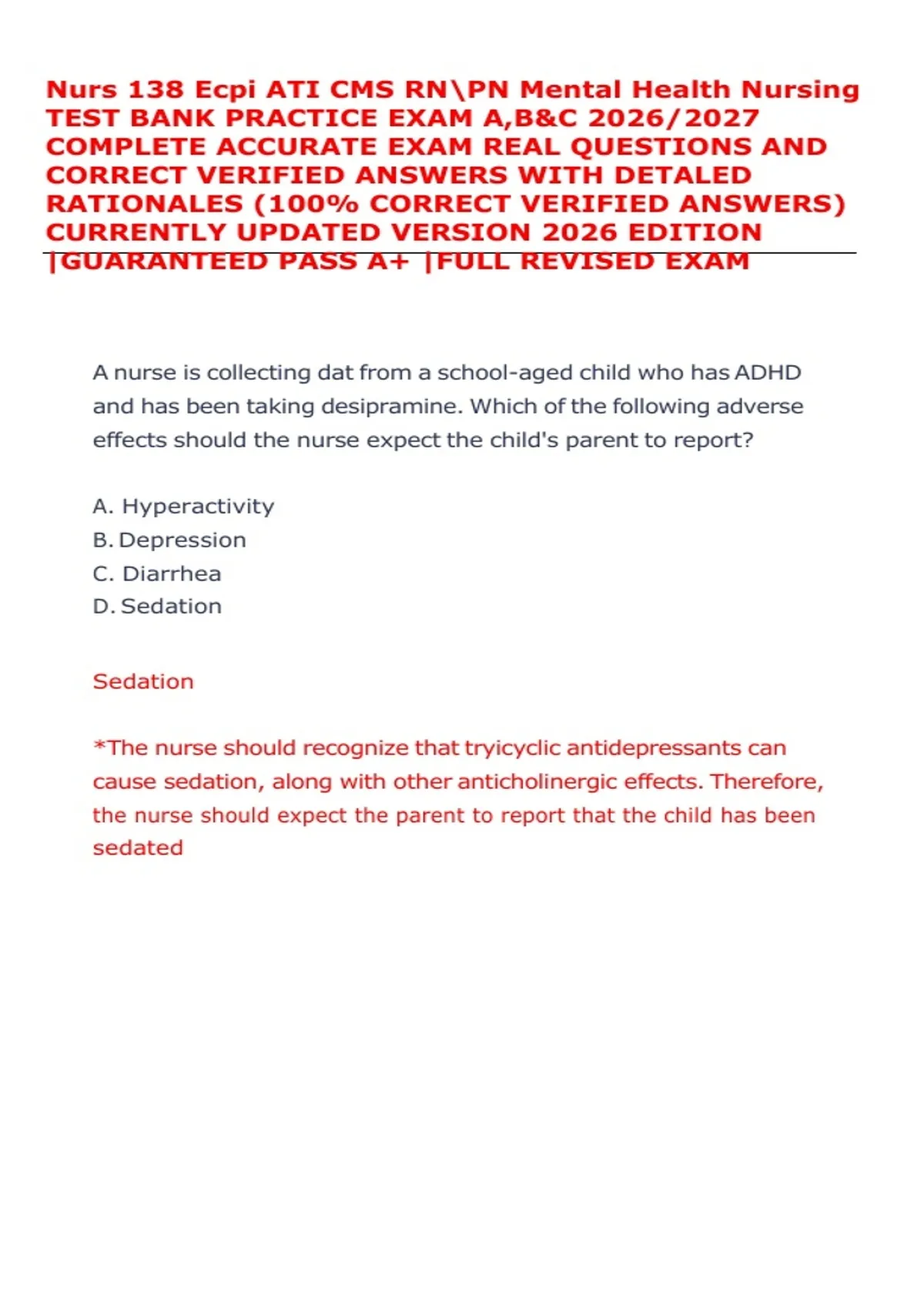 Nurs 138 Ecpi ATI CMS RN\PN Mental Health Nursing TEST BANK PRACTICE EXAM A,B&C 2026/2027 COMPLETE ACCURATE EXAM REAL QUESTIONS AND CORRECT VERIFIED ANSWERS WITH DETALED RATIONALES (100% CORRECT VERIFIED ANSWERS) CURRENTLY UPDATED VERSION 2026 EDITION |GUARANTEED PASS A+ |FULL REVISED EXAM

A nurse is collecting dat from a school-aged child who has ADHD and has been taking desipramine. Which of the following adverse effects should the nurse expect the child's parent to report?

A. Hyperactivity
B. Depression
C. Diarrhea
D. Sedation

Sedation

*The nurse should recognize that tryicyclic antidepressants can cause sedation, along with other anticholinergic effects. Therefore, the nurse should expect the parent to report that the child has been sedated